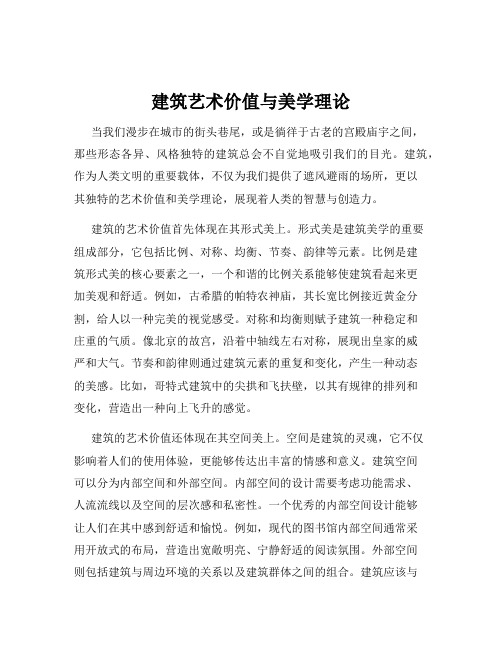 建筑艺术价值与美学理论

当我们漫步在城市的街头巷尾，或是徜徉于古老的宫殿庙宇之间，那些形态各异、风格独特的建筑总会不自觉地吸引我们的目光。建筑，作为人类文明的重要载体，不仅为我们提供了遮风避雨的场所，更以其独特的艺术价值和美学理论，展现着人类的智慧与创造力。

建筑的艺术价值首先体现在其形式美上。形式美是建筑美学的重要组成部分，它包括比例、对称、均衡、节奏、韵律等元素。比例是建筑形式美的核心要素之一，一个和谐的比例关系能够使建筑看起来更加美观和舒适。例如，古希腊的帕特农神庙，其长宽比例接近黄金分割，给人以一种完美的视觉感受。对称和均衡则赋予建筑一种稳定和庄重的气质。像北京的故宫，沿着中轴线左右对称，展现出皇家的威严和大气。节奏和韵律则通过建筑元素的重复和变化，产生一种动态的美感。比如，哥特式建筑中的尖拱和飞扶壁，以其有规律的排列和变化，营造出一种向上飞升的感觉。

建筑的艺术价值还体现在其空间美上。空间是建筑的灵魂，它不仅影响着人们的使用体验，更能够传达出丰富的情感和意义。建筑空间可以分为内部空间和外部空间。内部空间的设计需要考虑功能需求、人流流线以及空间的层次感和私密性。一个优秀的内部空间设计能够让人们在其中感到舒适和愉悦。例如，现代的图书馆内部空间通常采用开放式的布局，营造出宽敞明亮、宁静舒适的阅读氛围。外部空间则包括建筑与周边环境的关系以及建筑群体之间的组合。建筑应该与